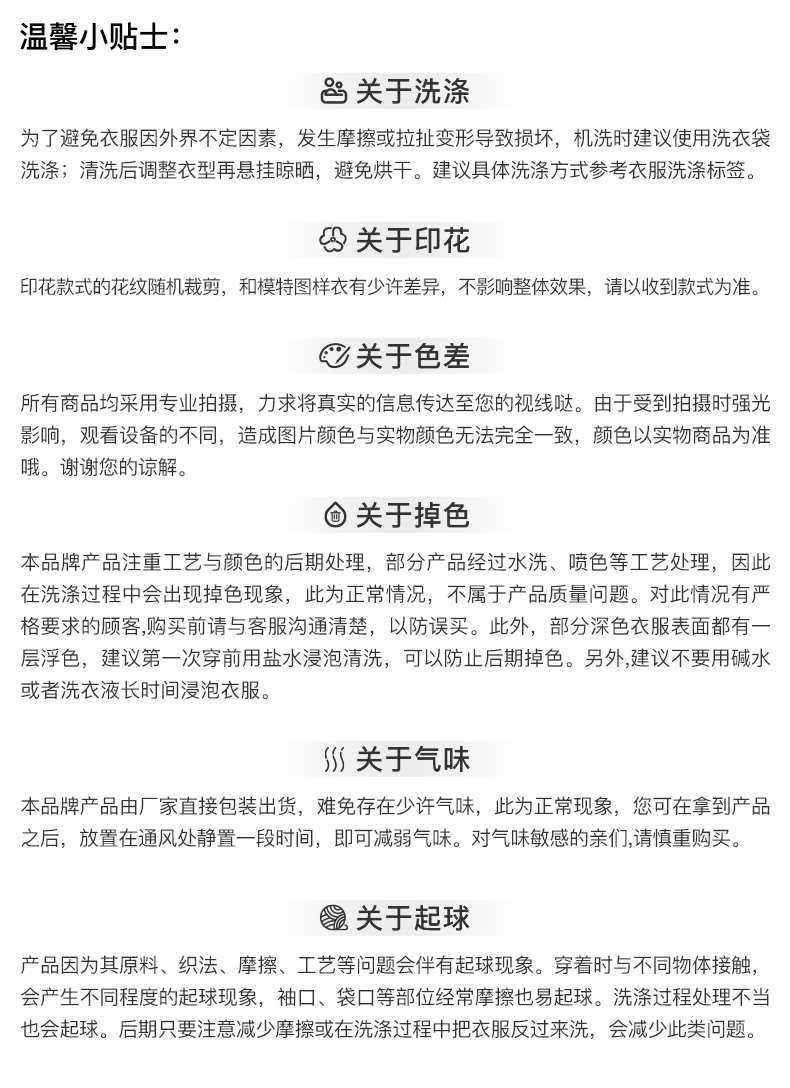 温馨小贴士：

关于洗涤

为了避免衣服因外界不定因素，发生摩擦或拉扯变形导致损坏，机洗时建议使用洗衣袋洗涤；清洗后调整衣型再悬挂晾晒，避免烘干。建议具体洗涤方式参考衣服洗涤标签。

关于印花

印花款式的花纹随机裁剪，和模特图样衣有少许差异，不影响整体效果，请以收到款式为准。

关于色差

所有商品均采用专业拍摄，力求将真实的信息传达至您的视线哒。由于受到拍摄时强光影响，观看设备的不同，造成图片颜色与实物颜色无法完全一致，颜色以实物商品为准哦。谢谢您的谅解。

关于掉色

本品牌产品注重工艺与颜色的后期处理，部分产品经过水洗、喷色等工艺处理，因此在洗涤过程中会出现掉色现象，此为正常情况，不属于产品质量问题。对此情况有严格要求的顾客,购买前请与客服沟通清楚，以防误买。此外，部分深色衣服表面都有一层浮色，建议第一次穿前用盐水浸泡清洗，可以防止后期掉色。另外,建议不要用碱水或者洗衣液长时间浸泡衣服。

关于气味

本品牌产品由厂家直接包装出货，难免存在少许气味，此为正常现象，您可在拿到产品之后，放置在通风处静置一段时间，即可减弱气味。对气味敏感的亲们,请慎重购买。

关于起球

产品因为其原料、织法、摩擦、工艺等问题会伴有起球现象。穿着时与不同物体接触，会产生不同程度的起球现象，袖口、袋口等部位经常摩擦也易起球。洗涤过程处理不当也会起球。后期只要注意减少摩擦或在洗涤过程中把衣服反过来洗，会减少此类问题。